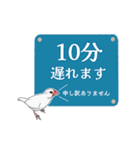 10分
遅れます

申し訳ありません